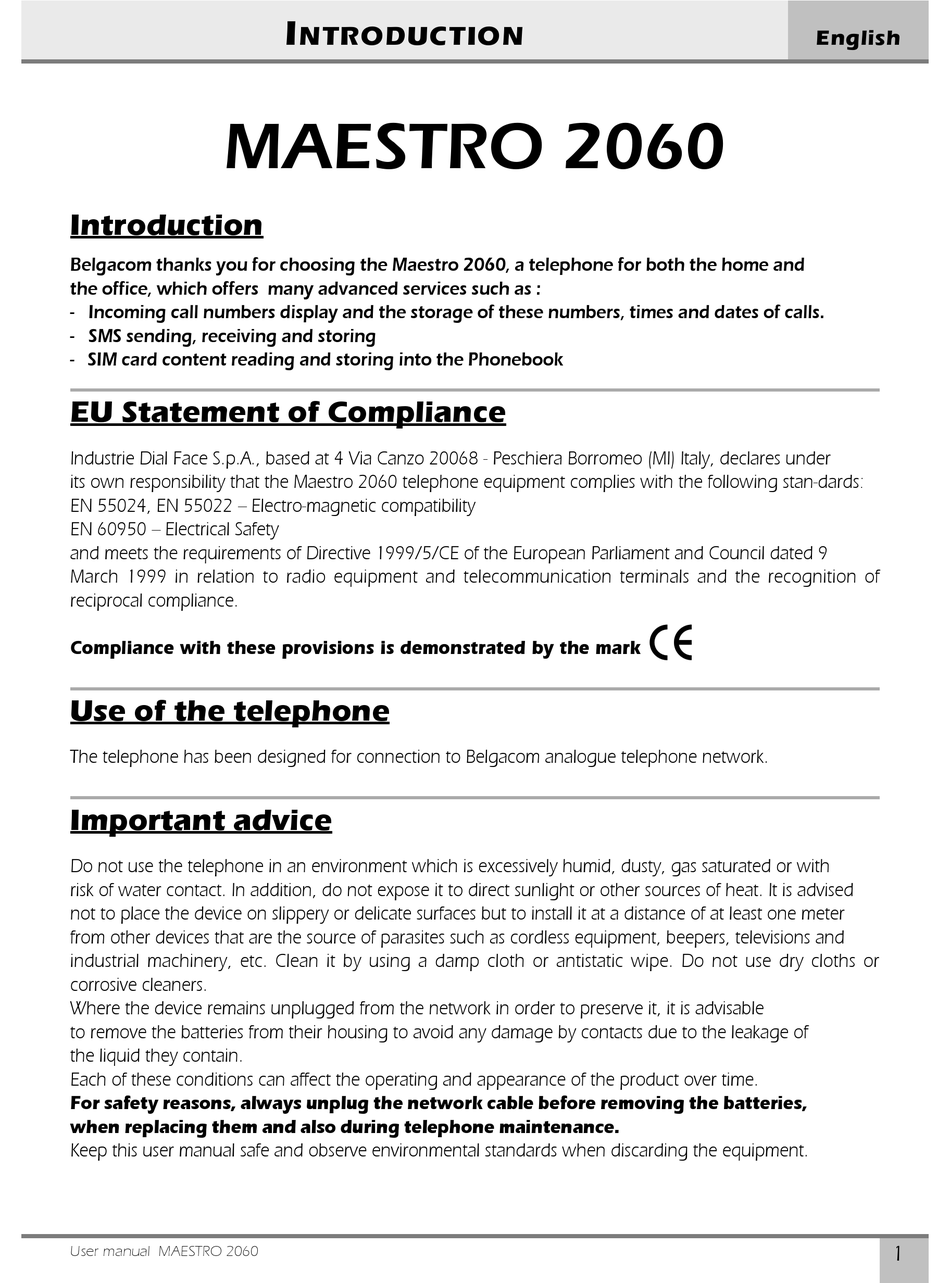 INTRODUCTION

English

MAESTRO 2060

Introduction

Belgacom thanks you for choosing the Maestro 2060, a telephone for both the home and the office, which offers many advanced services such as :
- Incoming call numbers display and the storage of these numbers, times and dates of calls.
- SMS sending, receiving and storing
- SIM card content reading and storing into the Phonebook

EU Statement of Compliance

Industrie Dial Face S.p.A., based at 4 Via Canzo 20068 - Peschiera Borromeo (MI) Italy, declares under its own responsibility that the Maestro 2060 telephone equipment complies with the following stan-dards:
EN 55024, EN 55022 – Electro-magnetic compatibility
EN 60950 – Electrical Safety
and meets the requirements of Directive 1999/5/CE of the European Parliament and Council dated 9 March 1999 in relation to radio equipment and telecommunication terminals and the recognition of reciprocal compliance.

Compliance with these provisions is demonstrated by the mark CE

Use of the telephone

The telephone has been designed for connection to Belgacom analogue telephone network.

Important advice

Do not use the telephone in an environment which is excessively humid, dusty, gas saturated or with risk of water contact. In addition, do not expose it to direct sunlight or other sources of heat. It is advised not to place the device on slippery or delicate surfaces but to install it at a distance of at least one meter from other devices that are the source of parasites such as cordless equipment, beepers, televisions and industrial machinery, etc. Clean it by using a damp cloth or antistatic wipe. Do not use dry cloths or corrosive cleaners.
Where the device remains unplugged from the network in order to preserve it, it is advisable to remove the batteries from their housing to avoid any damage by contacts due to the leakage of the liquid they contain.
Each of these conditions can affect the operating and appearance of the product over time.
For safety reasons, always unplug the network cable before removing the batteries, when replacing them and also during telephone maintenance.
Keep this user manual safe and observe environmental standards when discarding the equipment.

User manual MAESTRO 2060

1